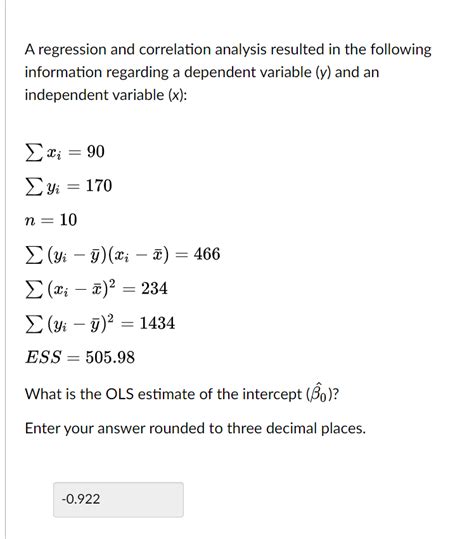 A regression and correlation analysis resulted in the following information regarding a dependent variable (y) and an independent variable (x):

$\sum x_i = 90$

$\sum y_i = 170$

$n = 10$

$\sum (y_i - \bar{y})(x_i - \bar{x}) = 466$

$\sum (x_i - \bar{x})^2 = 234$

$\sum (y_i - \bar{y})^2 = 1434$

$ESS = 505.98$

What is the OLS estimate of the intercept ($\hat{\beta}_0$)?

Enter your answer rounded to three decimal places.

-0.922